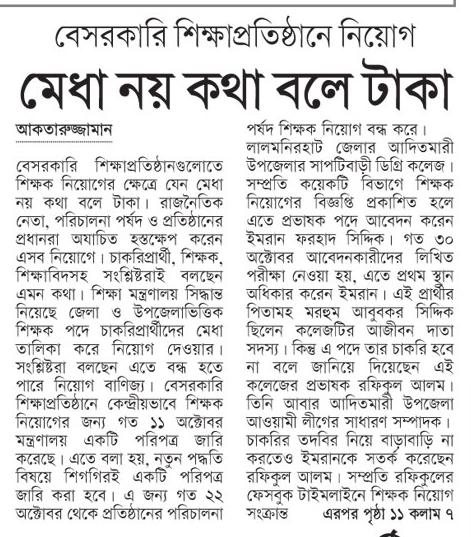 বেসরকারি শিক্ষাপ্রতিষ্ঠানে নিয়োগ

মেধা নয় কথা বলে টাকা

আকতারুজ্জামান

বেসরকারি শিক্ষাপ্রতিষ্ঠানগুলোতে শিক্ষক নিয়োগের ক্ষেত্রে যেন মেধা নয় কথা বলে টাকা। রাজনৈতিক নেতা, পরিচালনা পর্ষদ ও প্রতিষ্ঠানের প্রধানরা অযাচিত হস্তক্ষেপ করেন এসব নিয়োগে। চাকরিপ্রার্থী, শিক্ষক, শিক্ষাবিদসহ সংশ্লিষ্টরাই বলছেন এমন কথা। শিক্ষা মন্ত্রণালয় সিদ্ধান্ত নিয়েছে জেলা ও উপজেলাভিত্তিক শিক্ষক পদে চাকরিপ্রার্থীদের মেধা তালিকা করে নিয়োগ দেওয়ার। সংশ্লিষ্টরা বলছেন এতে বন্ধ হতে পারে নিয়োগ বাণিজ্য। বেসরকারি শিক্ষাপ্রতিষ্ঠানে কেন্দ্রীয়ভাবে শিক্ষক নিয়োগের জন্য গত ১১ অক্টোবর মন্ত্রণালয় একটি পরিপত্র জারি করেছে। এতে বলা হয়, নতুন পদ্ধতি বিষয়ে শিগগিরই একটি পরিপত্র জারি করা হবে। এ জন্য গত ২২ অক্টোবর থেকে প্রতিষ্ঠানের পরিচালনা পর্ষদ শিক্ষক নিয়োগ বন্ধ করে।

লালমনিরহাট জেলার আদিতমারী উপজেলার সাপটিবাড়ী ডিগ্রি কলেজ। সম্প্রতি কয়েকটি বিভাগে শিক্ষক নিয়োগের বিজ্ঞপ্তি প্রকাশিত হলে এতে প্রভাষক পদে আবেদন করেন ইমরান ফরহাদ সিদ্দিক। গত ৩০ অক্টোবর আবেদনকারীদের লিখিত পরীক্ষা নেওয়া হয়, এতে প্রথম স্থান অধিকার করেন ইমরান। এই প্রার্থীর পিতামহ মরহুম আবুবকর সিদ্দিক ছিলেন কলেজটির আজীবন দাতা সদস্য। কিন্তু এ পদে তার চাকরি হবে না বলে জানিয়ে দিয়েছেন এই কলেজের প্রভাষক রফিকুল আলম। তিনি আবার আদিতমারী উপজেলা আওয়ামী লীগের সাধারণ সম্পাদক। চাকরির তদবির নিয়ে বাড়াবাড়ি না করতেও ইমরানকে সতর্ক করেছেন রফিকুল আলম। সম্প্রতি রফিকুলের ফেসবুক টাইমলাইনে শিক্ষক নিয়োগ সংক্রান্ত এরপর পৃষ্ঠা ১১ কলাম ৭